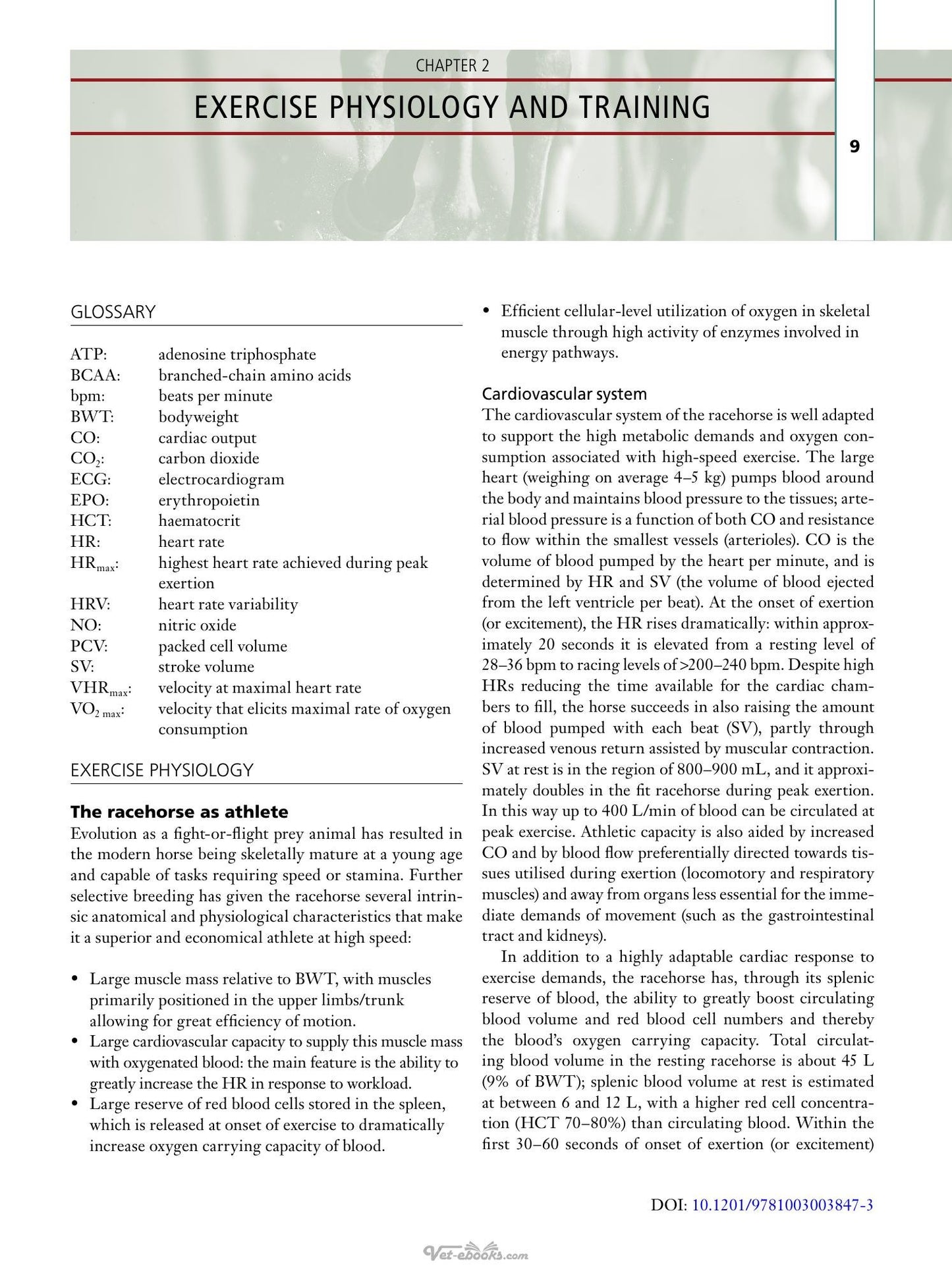 CHAPTER 2

EXERCISE PHYSIOLOGY AND TRAINING

9

GLOSSARY

ATP: adenosine triphosphate
BCAA: branched-chain amino acids
bpm: beats per minute
BWT: bodyweight
CO: cardiac output
$CO_2$: carbon dioxide
ECG: electrocardiogram
EPO: erythropoietin
HCT: haematocrit
HR: heart rate
$HR_{max}$: highest heart rate achieved during peak exertion
HRV: heart rate variability
NO: nitric oxide
PCV: packed cell volume
SV: stroke volume
$VHR_{max}$: velocity at maximal heart rate
$VO_{2\,max}$: velocity that elicits maximal rate of oxygen consumption

EXERCISE PHYSIOLOGY

The racehorse as athlete

Evolution as a fight-or-flight prey animal has resulted in the modern horse being skeletally mature at a young age and capable of tasks requiring speed or stamina. Further selective breeding has given the racehorse several intrinsic anatomical and physiological characteristics that make it a superior and economical athlete at high speed:

• Large muscle mass relative to BWT, with muscles primarily positioned in the upper limbs/trunk allowing for great efficiency of motion.
• Large cardiovascular capacity to supply this muscle mass with oxygenated blood: the main feature is the ability to greatly increase the HR in response to workload.
• Large reserve of red blood cells stored in the spleen, which is released at onset of exercise to dramatically increase oxygen carrying capacity of blood.
• Efficient cellular-level utilization of oxygen in skeletal muscle through high activity of enzymes involved in energy pathways.

Cardiovascular system

The cardiovascular system of the racehorse is well adapted to support the high metabolic demands and oxygen consumption associated with high-speed exercise. The large heart (weighing on average 4–5 kg) pumps blood around the body and maintains blood pressure to the tissues; arterial blood pressure is a function of both CO and resistance to flow within the smallest vessels (arterioles). CO is the volume of blood pumped by the heart per minute, and is determined by HR and SV (the volume of blood ejected from the left ventricle per beat). At the onset of exertion (or excitement), the HR rises dramatically: within approximately 20 seconds it is elevated from a resting level of 28–36 bpm to racing levels of >200–240 bpm. Despite high HRs reducing the time available for the cardiac chambers to fill, the horse succeeds in also raising the amount of blood pumped with each beat (SV), partly through increased venous return assisted by muscular contraction. SV at rest is in the region of 800–900 mL, and it approximately doubles in the fit racehorse during peak exertion. In this way up to 400 L/min of blood can be circulated at peak exercise. Athletic capacity is also aided by increased CO and by blood flow preferentially directed towards tissues utilised during exertion (locomotory and respiratory muscles) and away from organs less essential for the immediate demands of movement (such as the gastrointestinal tract and kidneys).

In addition to a highly adaptable cardiac response to exercise demands, the racehorse has, through its splenic reserve of blood, the ability to greatly boost circulating blood volume and red blood cell numbers and thereby the blood's oxygen carrying capacity. Total circulating blood volume in the resting racehorse is about 45 L (9% of BWT); splenic blood volume at rest is estimated at between 6 and 12 L, with a higher red cell concentration (HCT 70–80%) than circulating blood. Within the first 30–60 seconds of onset of exertion (or excitement)

DOI: 10.1201/9781003003847-3

Vet-ebooks.com